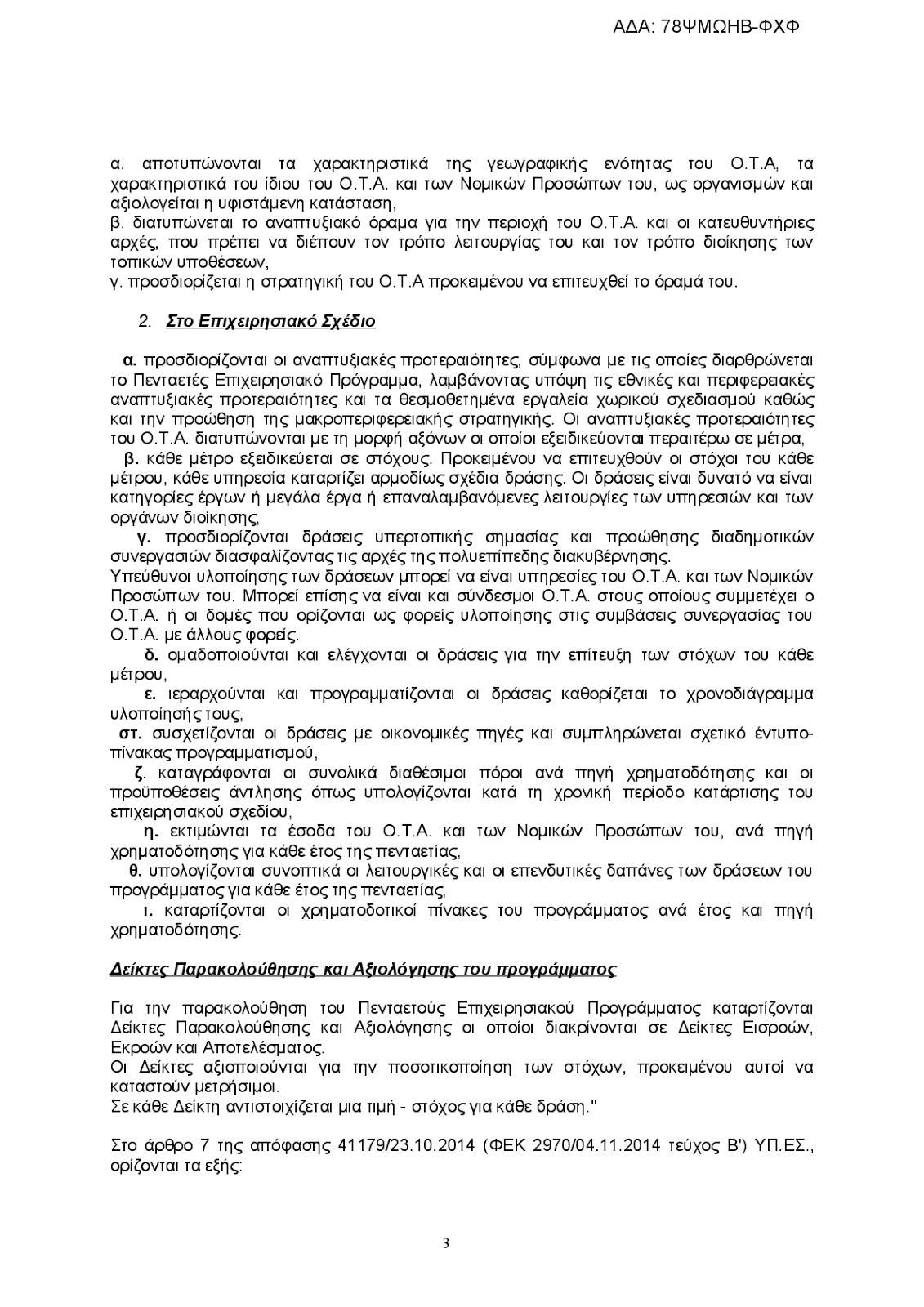 ΑΔΑ: 78ΨΜΩΗΒ-ΦΧΦ

α. αποτυπώνονται τα χαρακτηριστικά της γεωγραφικής ενότητας του Ο.Τ.Α, τα χαρακτηριστικά του ίδιου του Ο.Τ.Α. και των Νομικών Προσώπων του, ως οργανισμών και αξιολογείται η υφιστάμενη κατάσταση,
β. διατυπώνεται το αναπτυξιακό όραμα για την περιοχή του Ο.Τ.Α. και οι κατευθυντήριες αρχές, που πρέπει να διέπουν τον τρόπο λειτουργίας του και τον τρόπο διοίκησης των τοπικών υποθέσεων,
γ. προσδιορίζεται η στρατηγική του Ο.Τ.Α προκειμένου να επιτευχθεί το όραμά του.

2. Στο Επιχειρησιακό Σχέδιο

α. προσδιορίζονται οι αναπτυξιακές προτεραιότητες, σύμφωνα με τις οποίες διαρθρώνεται το Πενταετές Επιχειρησιακό Πρόγραμμα, λαμβάνοντας υπόψη τις εθνικές και περιφερειακές αναπτυξιακές προτεραιότητες και τα θεσμοθετημένα εργαλεία χωρικού σχεδιασμού καθώς και την προώθηση της μακροπεριφερειακής στρατηγικής. Οι αναπτυξιακές προτεραιότητες του Ο.Τ.Α. διατυπώνονται με τη μορφή αξόνων οι οποίοι εξειδικεύονται περαιτέρω σε μέτρα,
β. κάθε μέτρο εξειδικεύεται σε στόχους. Προκειμένου να επιτευχθούν οι στόχοι του κάθε μέτρου, κάθε υπηρεσία καταρτίζει αρμοδίως σχέδια δράσης. Οι δράσεις είναι δυνατό να είναι κατηγορίες έργων ή μεγάλα έργα ή επαναλαμβανόμενες λειτουργίες των υπηρεσιών και των οργάνων διοίκησης,
γ. προσδιορίζονται δράσεις υπερτοπικής σημασίας και προώθησης διαδημοτικών συνεργασιών διασφαλίζοντας τις αρχές της πολυεπίπεδης διακυβέρνησης.
Υπεύθυνοι υλοποίησης των δράσεων μπορεί να είναι υπηρεσίες του Ο.Τ.Α. και των Νομικών Προσώπων του. Μπορεί επίσης να είναι και σύνδεσμοι Ο.Τ.Α. στους οποίους συμμετέχει ο Ο.Τ.Α. ή οι δομές που ορίζονται ως φορείς υλοποίησης στις συμβάσεις συνεργασίας του Ο.Τ.Α. με άλλους φορείς.
δ. ομαδοποιούνται και ελέγχονται οι δράσεις για την επίτευξη των στόχων του κάθε μέτρου,
ε. ιεραρχούνται και προγραμματίζονται οι δράσεις καθορίζεται το χρονοδιάγραμμα υλοποίησής τους,
στ. συσχετίζονται οι δράσεις με οικονομικές πηγές και συμπληρώνεται σχετικό έντυπο-πίνακας προγραμματισμού,
ζ. καταγράφονται οι συνολικά διαθέσιμοι πόροι ανά πηγή χρηματοδότησης και οι προϋποθέσεις άντλησης όπως υπολογίζονται κατά τη χρονική περίοδο κατάρτισης του επιχειρησιακού σχεδίου,
η. εκτιμώνται τα έσοδα του Ο.Τ.Α. και των Νομικών Προσώπων του, ανά πηγή χρηματοδότησης για κάθε έτος της πενταετίας,
θ. υπολογίζονται συνοπτικά οι λειτουργικές και οι επενδυτικές δαπάνες των δράσεων του προγράμματος για κάθε έτος της πενταετίας,
ι. καταρτίζονται οι χρηματοδοτικοί πίνακες του προγράμματος ανά έτος και πηγή χρηματοδότησης.

Δείκτες Παρακολούθησης και Αξιολόγησης του προγράμματος

Για την παρακολούθηση του Πενταετούς Επιχειρησιακού Προγράμματος καταρτίζονται Δείκτες Παρακολούθησης και Αξιολόγησης οι οποίοι διακρίνονται σε Δείκτες Εισροών, Εκροών και Αποτελέσματος.
Οι Δείκτες αξιοποιούνται για την ποσοτικοποίηση των στόχων, προκειμένου αυτοί να καταστούν μετρήσιμοι.
Σε κάθε Δείκτη αντιστοιχίζεται μια τιμή - στόχος για κάθε δράση."

Στο άρθρο 7 της απόφασης 41179/23.10.2014 (ΦΕΚ 2970/04.11.2014 τεύχος Β') ΥΠ.ΕΣ., ορίζονται τα εξής:

3